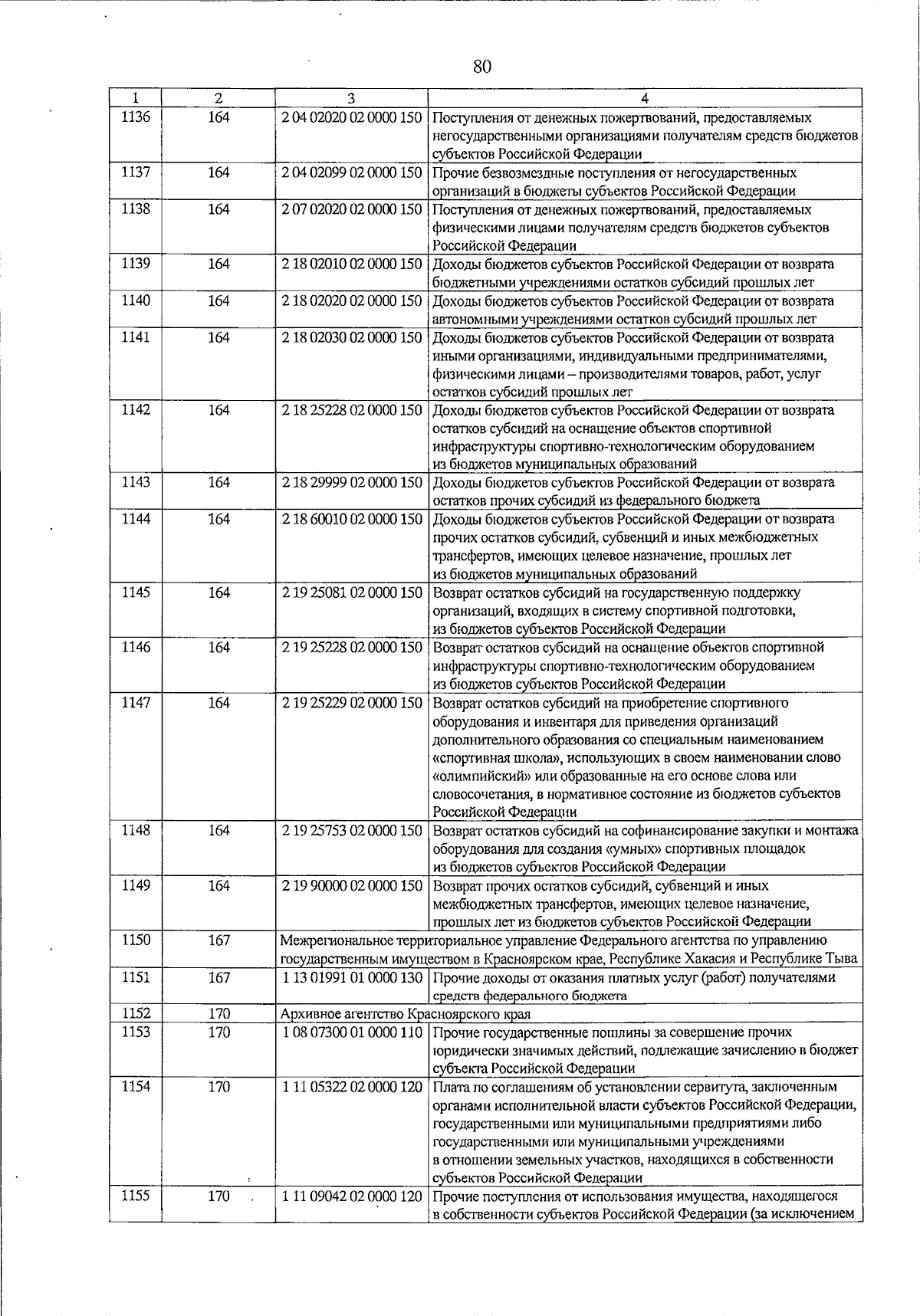 80

| 1 | 2 | 3 | 4 |
|---|---|---|---|
| 1136 | 164 | 2 04 02020 02 0000 150 | Поступления от денежных пожертвований, предоставляемых негосударственными организациями получателям средств бюджетов субъектов Российской Федерации |
| 1137 | 164 | 2 04 02099 02 0000 150 | Прочие безвозмездные поступления от негосударственных организаций в бюджеты субъектов Российской Федерации |
| 1138 | 164 | 2 07 02020 02 0000 150 | Поступления от денежных пожертвований, предоставляемых физическими лицами получателям средств бюджетов субъектов Российской Федерации |
| 1139 | 164 | 2 18 02010 02 0000 150 | Доходы бюджетов субъектов Российской Федерации от возврата бюджетными учреждениями остатков субсидий прошлых лет |
| 1140 | 164 | 2 18 02020 02 0000 150 | Доходы бюджетов субъектов Российской Федерации от возврата автономными учреждениями остатков субсидий прошлых лет |
| 1141 | 164 | 2 18 02030 02 0000 150 | Доходы бюджетов субъектов Российской Федерации от возврата иными организациями, индивидуальными предпринимателями, физическими лицами – производителями товаров, работ, услуг остатков субсидий прошлых лет |
| 1142 | 164 | 2 18 25228 02 0000 150 | Доходы бюджетов субъектов Российской Федерации от возврата остатков субсидий на оснащение объектов спортивной инфраструктуры спортивно-технологическим оборудованием из бюджетов муниципальных образований |
| 1143 | 164 | 2 18 29999 02 0000 150 | Доходы бюджетов субъектов Российской Федерации от возврата остатков прочих субсидий из федерального бюджета |
| 1144 | 164 | 2 18 60010 02 0000 150 | Доходы бюджетов субъектов Российской Федерации от возврата прочих остатков субсидий, субвенций и иных межбюджетных трансфертов, имеющих целевое назначение, прошлых лет из бюджетов муниципальных образований |
| 1145 | 164 | 2 19 25081 02 0000 150 | Возврат остатков субсидий на государственную поддержку организаций, входящих в систему спортивной подготовки, из бюджетов субъектов Российской Федерации |
| 1146 | 164 | 2 19 25228 02 0000 150 | Возврат остатков субсидий на оснащение объектов спортивной инфраструктуры спортивно-технологическим оборудованием из бюджетов субъектов Российской Федерации |
| 1147 | 164 | 2 19 25229 02 0000 150 | Возврат остатков субсидий на приобретение спортивного оборудования и инвентаря для приведения организаций дополнительного образования со специальным наименованием «спортивная школа», использующих в своем наименовании слово «олимпийский» или образованные на его основе слова или словосочетания, в нормативное состояние из бюджетов субъектов Российской Федерации |
| 1148 | 164 | 2 19 25753 02 0000 150 | Возврат остатков субсидий на софинансирование закупки и монтажа оборудования для создания «умных» спортивных площадок из бюджетов субъектов Российской Федерации |
| 1149 | 164 | 2 19 90000 02 0000 150 | Возврат прочих остатков субсидий, субвенций и иных межбюджетных трансфертов, имеющих целевое назначение, прошлых лет из бюджетов субъектов Российской Федерации |
| 1150 | 167 | Межрегиональное территориальное управление Федерального агентства по управлению государственным имуществом в Красноярском крае, Республике Хакасия и Республике Тыва | |
| 1151 | 167 | 1 13 01991 01 0000 130 | Прочие доходы от оказания платных услуг (работ) получателями средств федерального бюджета |
| 1152 | 170 | Архивное агентство Красноярского края | |
| 1153 | 170 | 1 08 07300 01 0000 110 | Прочие государственные пошлины за совершение прочих юридически значимых действий, подлежащие зачислению в бюджет субъекта Российской Федерации |
| 1154 | 170 | 1 11 05322 02 0000 120 | Плата по соглашениям об установлении сервитута, заключенным органами исполнительной власти субъектов Российской Федерации, государственными или муниципальными предприятиями либо государственными или муниципальными учреждениями в отношении земельных участков, находящихся в собственности субъектов Российской Федерации |
| 1155 | 170 | 1 11 09042 02 0000 120 | Прочие поступления от использования имущества, находящегося в собственности субъектов Российской Федерации (за исключением |